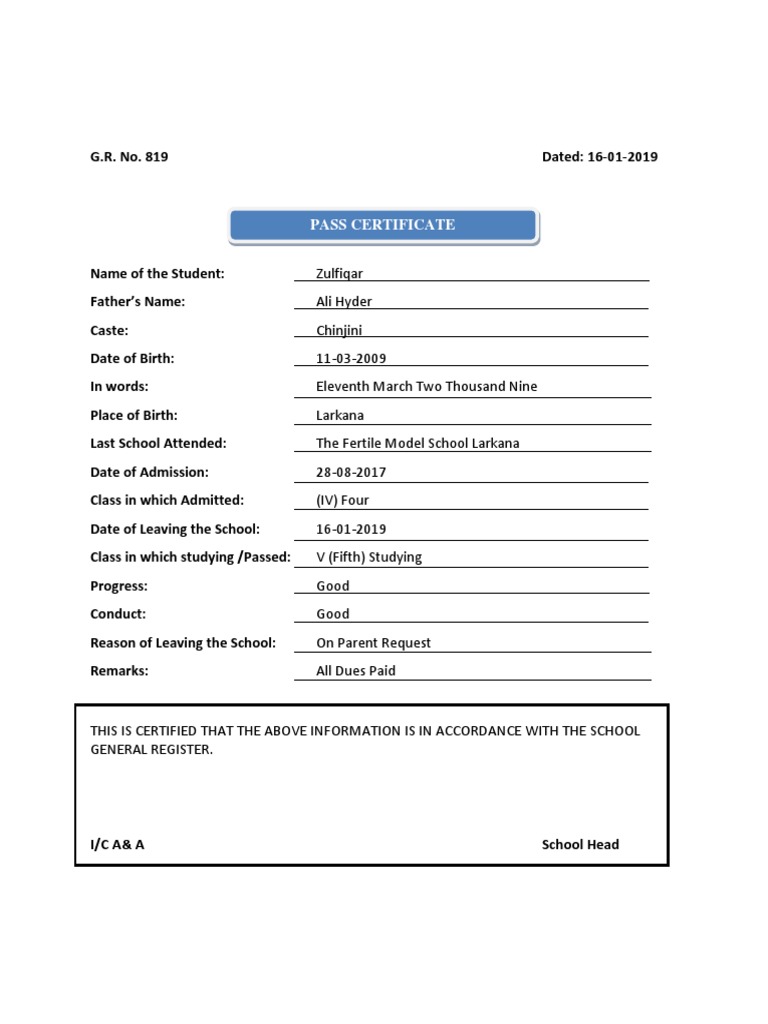 G.R. No. 819

Dated: 16-01-2019

PASS CERTIFICATE

Name of the Student: Zulfiqar

Father's Name: Ali Hyder

Caste: Chinjini

Date of Birth: 11-03-2009

In words: Eleventh March Two Thousand Nine

Place of Birth: Larkana

Last School Attended: The Fertile Model School Larkana

Date of Admission: 28-08-2017

Class in which Admitted: (IV) Four

Date of Leaving the School: 16-01-2019

Class in which studying /Passed: V (Fifth) Studying

Progress: Good

Conduct: Good

Reason of Leaving the School: On Parent Request

Remarks: All Dues Paid

THIS IS CERTIFIED THAT THE ABOVE INFORMATION IS IN ACCORDANCE WITH THE SCHOOL GENERAL REGISTER.

I/C A& A

School Head